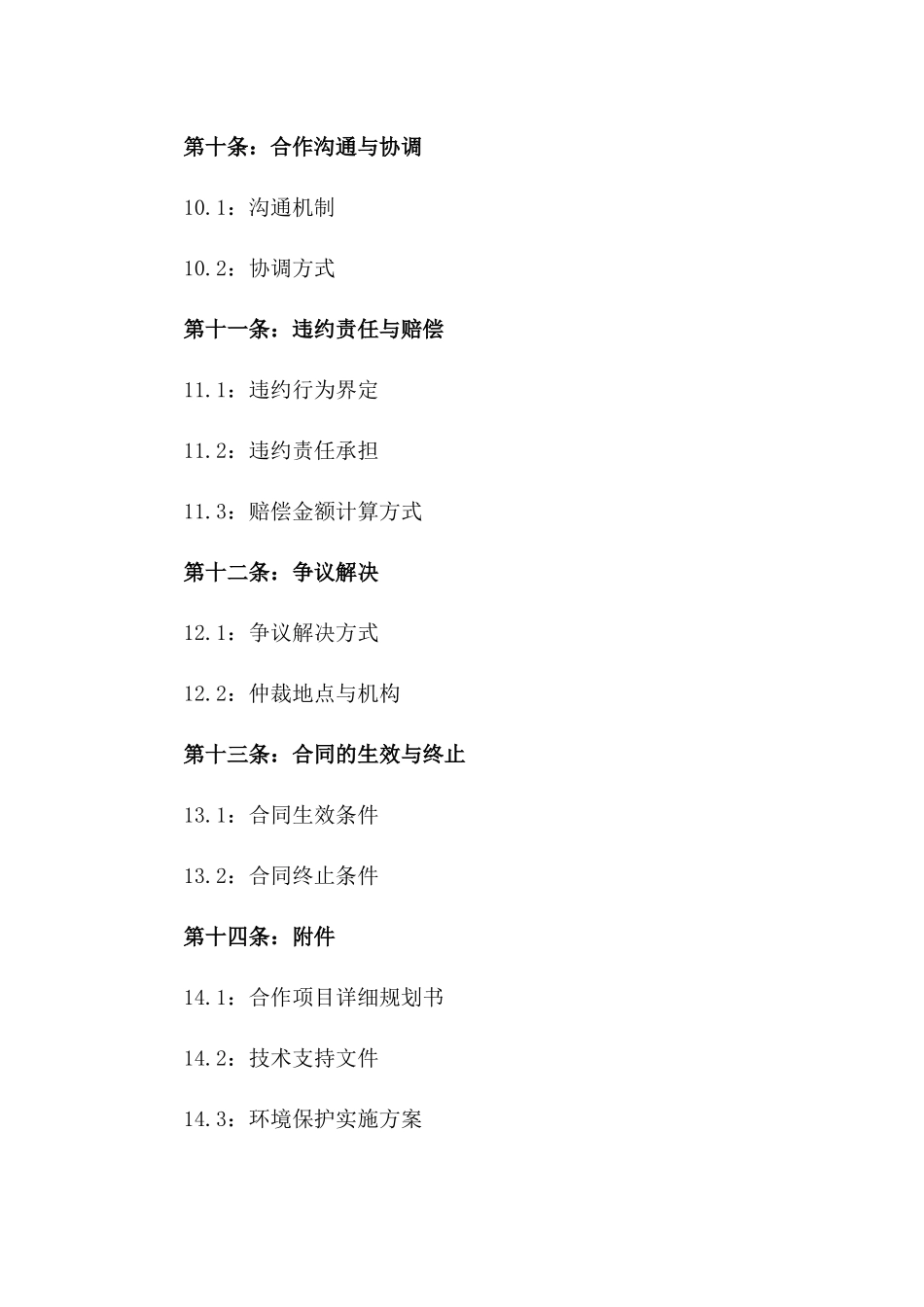 第十条：合作沟通与协调

10.1：沟通机制

10.2：协调方式

第十一条：违约责任与赔偿

11.1：违约行为界定

11.2：违约责任承担

11.3：赔偿金额计算方式

第十二条：争议解决

12.1：争议解决方式

12.2：仲裁地点与机构

第十三条：合同的生效与终止

13.1：合同生效条件

13.2：合同终止条件

第十四条：附件

14.1：合作项目详细规划书

14.2：技术支持文件

14.3：环境保护实施方案